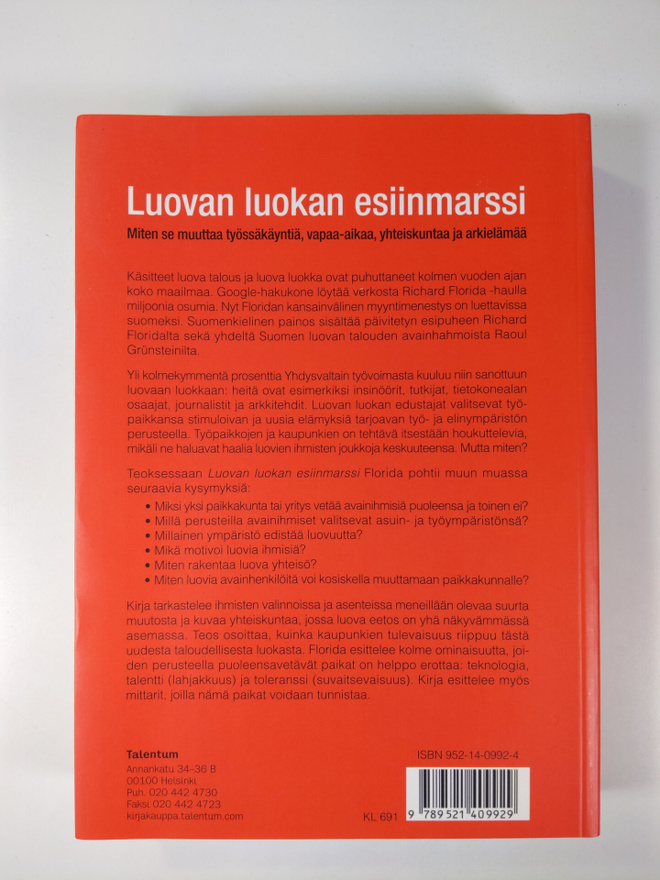 Luovan luokan esiinmarssi

Miten se muuttaa työssäkäyntiä, vapaa-aikaa, yhteiskuntaa ja arkielämää

Käsitteet luova talous ja luova luokka ovat puhuttaneet kolmen vuoden ajan koko maailmaa. Google-hakukone löytää verkosta Richard Florida -haulla miljoonia osumia. Nyt Floridan kansainvälinen myyntimenestys on luettavissa suomeksi. Suomenkielinen painos sisältää päivitetyn esipuheen Richard Floridalta sekä yhdeltä Suomen luovan talouden avainhahmoista Raoul Grünsteinilta.

Yli kolmekymmentä prosenttia Yhdysvaltain työvoimasta kuuluu niin sanottuun luovaan luokkaan: heitä ovat esimerkiksi insinöörit, tutkijat, tietokonealan osaajat, journalistit ja arkkitehdit. Luovan luokan edustajat valitsevat työpaikkansa stimuloivan ja uusia elämyksiä tarjoavan työ- ja elinympäristön perusteella. Työpaikkojen ja kaupunkien on tehtävä itsestään houkuttelevia, mikäli ne haluavat haalia luovien ihmisten joukkoja keskuuteensa. Mutta miten?

Teoksessaan Luovan luokan esiinmarssi Florida pohtii muun muassa seuraavia kysymyksiä:
• Miksi yksi paikkakunta tai yritys vetää avainihmisiä puoleensa ja toinen ei?
• Millä perusteilla avainihmiset valitsevat asuin- ja työympäristönsä?
• Millainen ympäristö edistää luovuutta?
• Mikä motivoi luovia ihmisiä?
• Miten rakentaa luova yhteisö?
• Miten luovia avainhenkilöitä voi kosiskella muuttamaan paikkakunnalle?

Kirja tarkastelee ihmisten valinnoissa ja asenteissa meneillään olevaa suurta muutosta ja kuvaa yhteiskuntaa, jossa luova eetos on yhä näkyvämmässä asemassa. Teos osoittaa, kuinka kaupunkien tulevaisuus riippuu tästä uudesta taloudellisesta luokasta. Florida esittelee kolme ominaisuutta, joiden perusteella puoleensavetävät paikat on helppo erottaa: teknologia, talentti (lahjakkuus) ja toleranssi (suvaitsevaisuus). Kirja esittelee myös mittarit, joilla nämä paikat voidaan tunnistaa.

Talentum
Annankatu 34–36 B
00100 Helsinki
Puh. 020 442 4730
Faksi 020 442 4723
kirjakauppa.talentum.com

ISBN 952-14-0992-4
KL 691
9 789521 409929